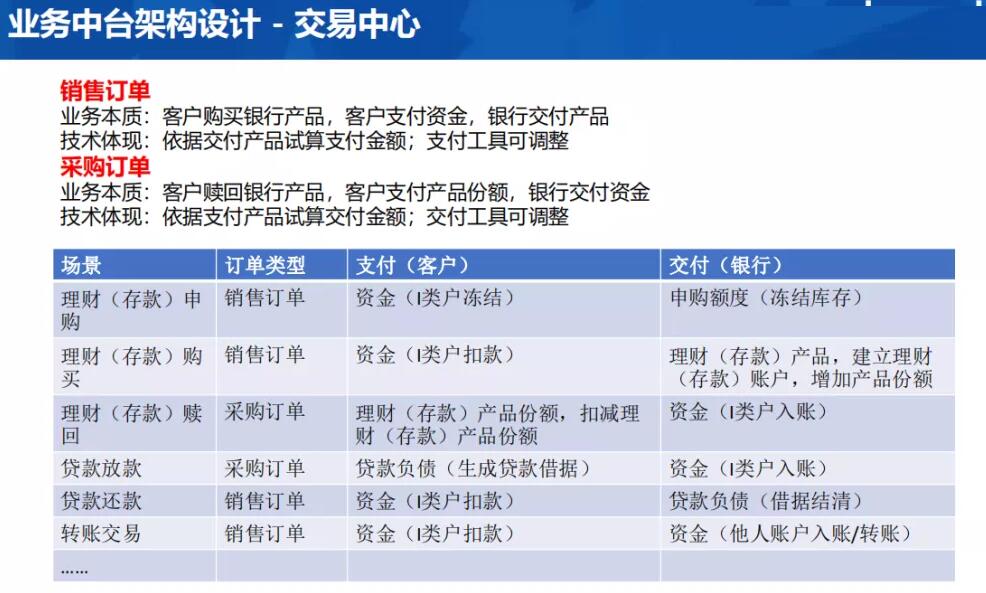 业务中台架构设计 - 交易中心

销售订单
业务本质：客户购买银行产品，客户支付资金，银行交付产品
技术体现：依据交付产品试算支付金额；支付工具可调整
采购订单
业务本质：客户赎回银行产品，客户支付产品份额，银行交付资金
技术体现：依据支付产品试算交付金额；交付工具可调整

| 场景 | 订单类型 | 支付（客户） | 交付（银行） |
|---|---|---|---|
| 理财（存款）申购 | 销售订单 | 资金（I类户冻结） | 申购额度（冻结库存） |
| 理财（存款）购买 | 销售订单 | 资金（I类户扣款） | 理财（存款）产品，建立理财（存款）账户，增加产品份额 |
| 理财（存款）赎回 | 采购订单 | 理财（存款）产品份额，扣减理财（存款）产品份额 | 资金（I类户入账） |
| 贷款放款 | 采购订单 | 贷款负债（生成贷款借据） | 资金（I类户入账） |
| 贷款还款 | 销售订单 | 资金（I类户扣款） | 贷款负债（借据结清） |
| 转账交易 | 销售订单 | 资金（I类户扣款） | 资金（他人账户入账/转账） |
| …… | | | |